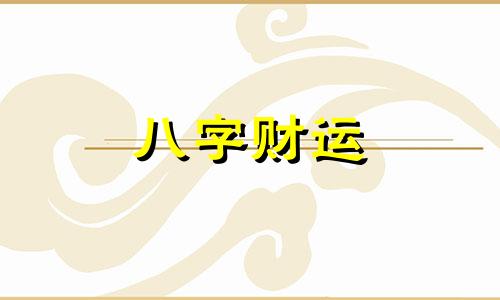 八字财运